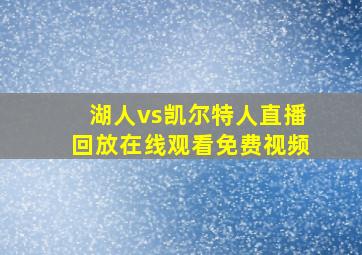 湖人vs凯尔特人直播回放在线观看免费视频